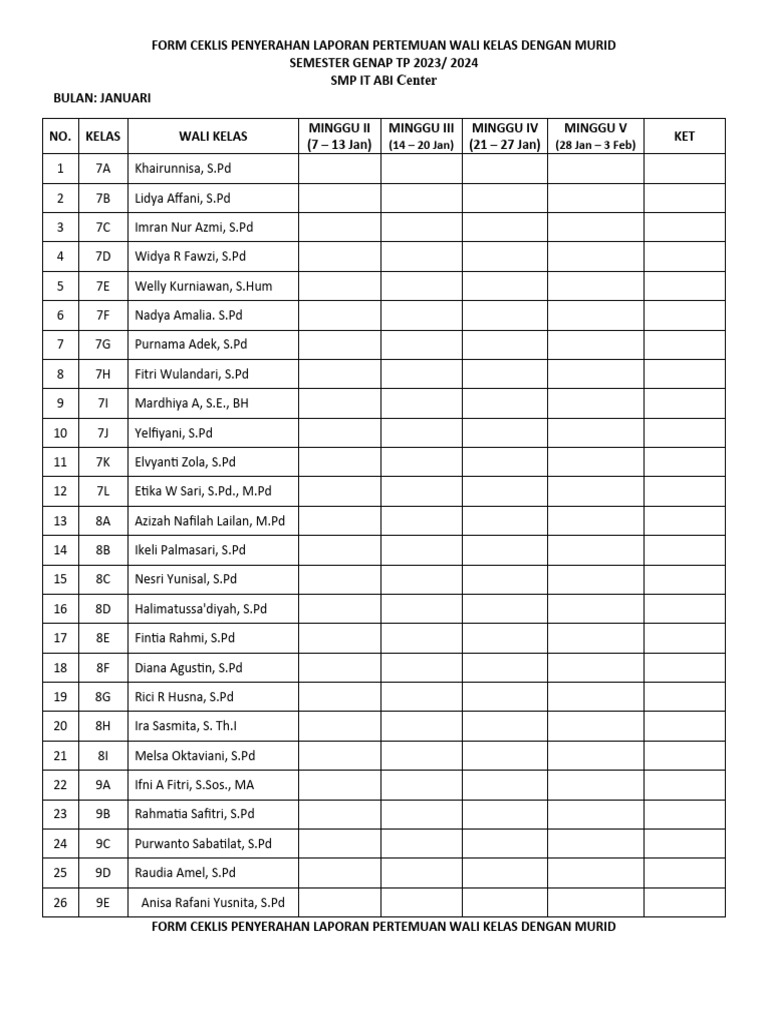 FORM CEKLIS PENYERAHAN LAPORAN PERTEMUAN WALI KELAS DENGAN MURID
SEMESTER GENAP TP 2023/ 2024
SMP IT ABI Center

BULAN: JANUARI

| NO. | KELAS | WALI KELAS | MINGGU II (7 – 13 Jan) | MINGGU III (14 – 20 Jan) | MINGGU IV (21 – 27 Jan) | MINGGU V (28 Jan – 3 Feb) | KET |
|---|---|---|---|---|---|---|---|
| 1 | 7A | Khairunnisa, S.Pd | | | | | |
| 2 | 7B | Lidya Affani, S.Pd | | | | | |
| 3 | 7C | Imran Nur Azmi, S.Pd | | | | | |
| 4 | 7D | Widya R Fawzi, S.Pd | | | | | |
| 5 | 7E | Welly Kurniawan, S.Hum | | | | | |
| 6 | 7F | Nadya Amalia. S.Pd | | | | | |
| 7 | 7G | Purnama Adek, S.Pd | | | | | |
| 8 | 7H | Fitri Wulandari, S.Pd | | | | | |
| 9 | 7I | Mardhiya A, S.E., BH | | | | | |
| 10 | 7J | Yelfiyani, S.Pd | | | | | |
| 11 | 7K | Elvyanti Zola, S.Pd | | | | | |
| 12 | 7L | Etika W Sari, S.Pd., M.Pd | | | | | |
| 13 | 8A | Azizah Nafilah Lailan, M.Pd | | | | | |
| 14 | 8B | Ikeli Palmasari, S.Pd | | | | | |
| 15 | 8C | Nesri Yunisal, S.Pd | | | | | |
| 16 | 8D | Halimatussa'diyah, S.Pd | | | | | |
| 17 | 8E | Fintia Rahmi, S.Pd | | | | | |
| 18 | 8F | Diana Agustin, S.Pd | | | | | |
| 19 | 8G | Rici R Husna, S.Pd | | | | | |
| 20 | 8H | Ira Sasmita, S. Th.I | | | | | |
| 21 | 8I | Melsa Oktaviani, S.Pd | | | | | |
| 22 | 9A | Ifni A Fitri, S.Sos., MA | | | | | |
| 23 | 9B | Rahmatia Safitri, S.Pd | | | | | |
| 24 | 9C | Purwanto Sabatilat, S.Pd | | | | | |
| 25 | 9D | Raudia Amel, S.Pd | | | | | |
| 26 | 9E | Anisa Rafani Yusnita, S.Pd | | | | | |

FORM CEKLIS PENYERAHAN LAPORAN PERTEMUAN WALI KELAS DENGAN MURID